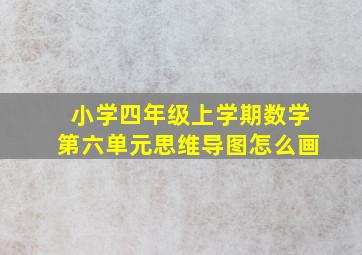 小学四年级上学期数学
第六单元思维导图怎么画